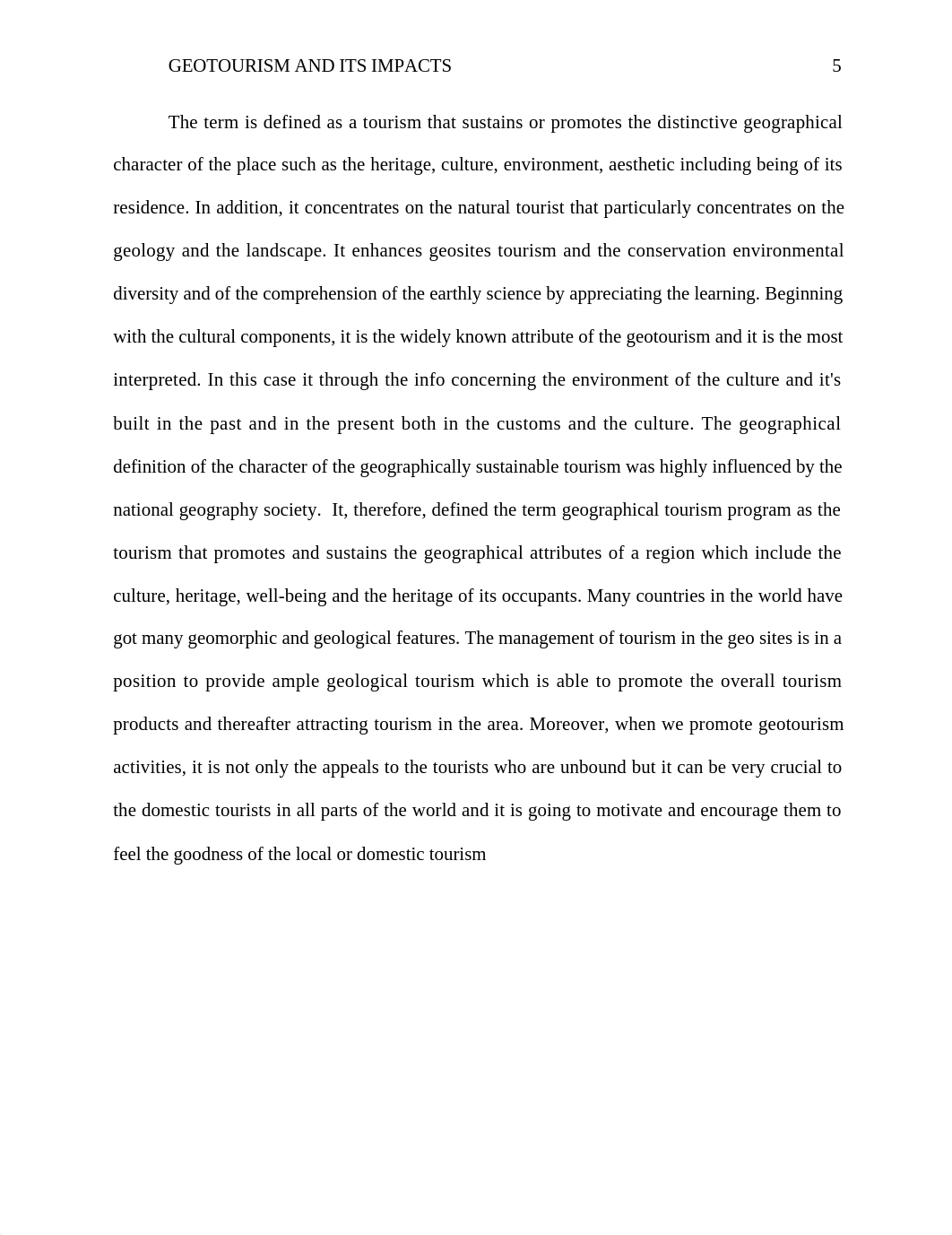 GEOTOURISM AND ITS IMPACTS 5

The term is defined as a tourism that sustains or promotes the distinctive geographical character of the place such as the heritage, culture, environment, aesthetic including being of its residence. In addition, it concentrates on the natural tourist that particularly concentrates on the geology and the landscape. It enhances geosites tourism and the conservation environmental diversity and of the comprehension of the earthly science by appreciating the learning. Beginning with the cultural components, it is the widely known attribute of the geotourism and it is the most interpreted. In this case it through the info concerning the environment of the culture and it's built in the past and in the present both in the customs and the culture. The geographical definition of the character of the geographically sustainable tourism was highly influenced by the national geography society. It, therefore, defined the term geographical tourism program as the tourism that promotes and sustains the geographical attributes of a region which include the culture, heritage, well-being and the heritage of its occupants. Many countries in the world have got many geomorphic and geological features. The management of tourism in the geo sites is in a position to provide ample geological tourism which is able to promote the overall tourism products and thereafter attracting tourism in the area. Moreover, when we promote geotourism activities, it is not only the appeals to the tourists who are unbound but it can be very crucial to the domestic tourists in all parts of the world and it is going to motivate and encourage them to feel the goodness of the local or domestic tourism